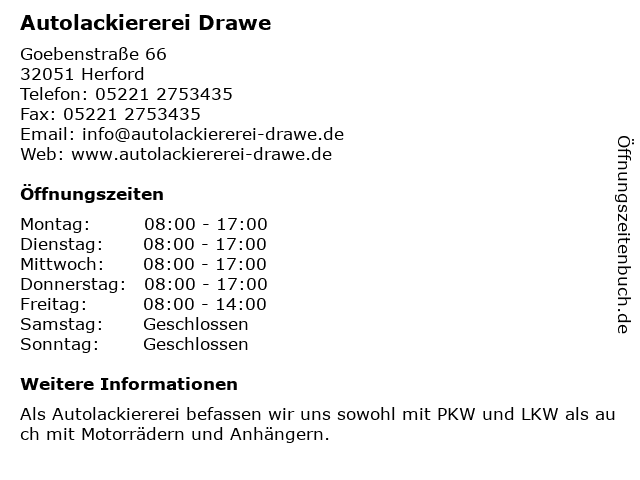 Autolackiererei Drawe

Goebenstraße 66
32051 Herford
Telefon: 05221 2753435
Fax: 05221 2753435
Email: info@autolackiererei-drawe.de
Web: www.autolackiererei-drawe.de

Öffnungszeiten

| | |
|---|---|
| Montag: | 08:00 - 17:00 |
| Dienstag: | 08:00 - 17:00 |
| Mittwoch: | 08:00 - 17:00 |
| Donnerstag: | 08:00 - 17:00 |
| Freitag: | 08:00 - 14:00 |
| Samstag: | Geschlossen |
| Sonntag: | Geschlossen |

Weitere Informationen

Als Autolackiererei befassen wir uns sowohl mit PKW und LKW als auch mit Motorrädern und Anhängern.

Öffnungszeitenbuch.de